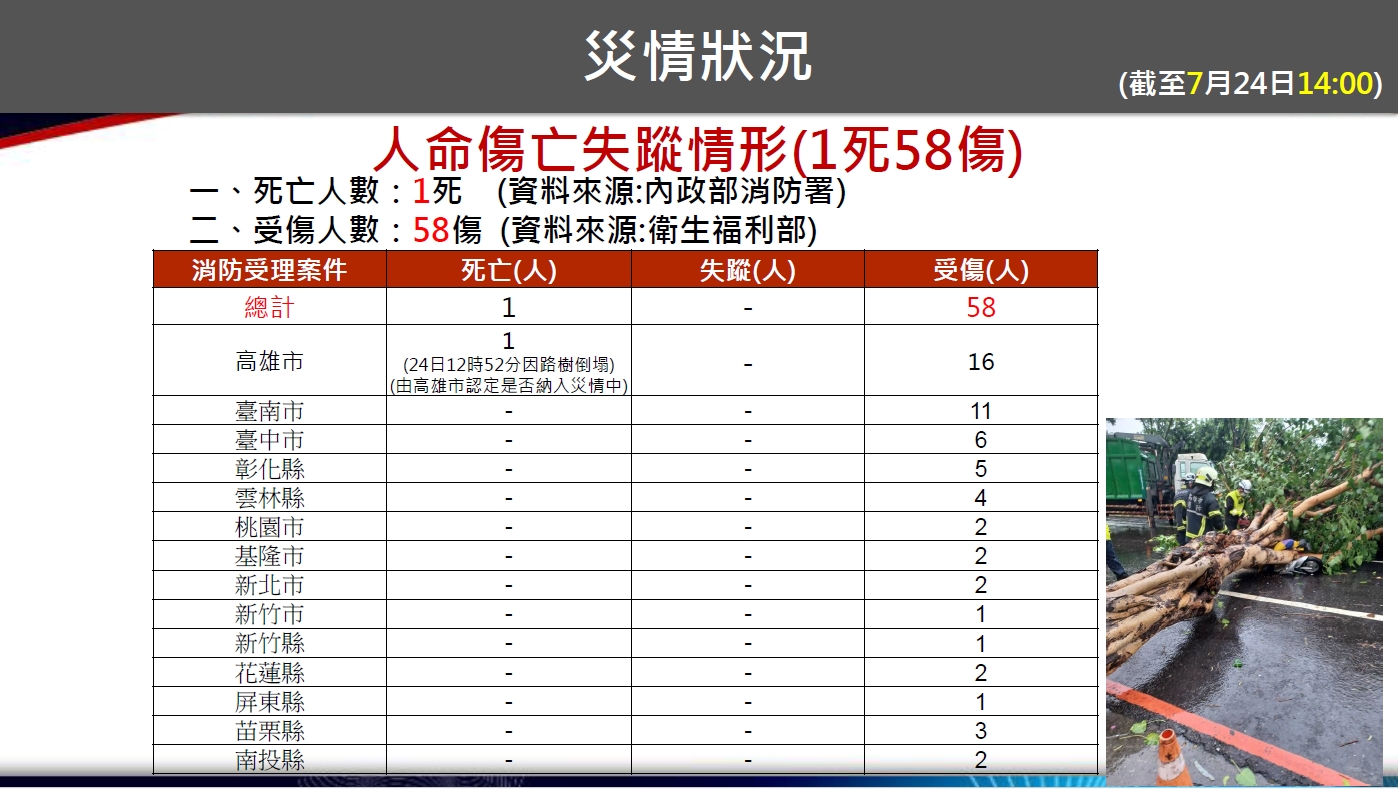 災情狀況

(截至7月24日14:00)

人命傷亡失蹤情形(1死58傷)

一、死亡人數：1死 (資料來源:內政部消防署)

二、受傷人數：58傷 (資料來源:衛生福利部)

| 消防受理案件 | 死亡(人) | 失蹤(人) | 受傷(人) |
|---|---|---|---|
| 總計 | 1 | - | 58 |
| 高雄市 | 1 (24日12時52分因路樹倒塌) (由高雄市認定是否納入災情中) | - | 16 |
| 臺南市 | - | - | 11 |
| 臺中市 | - | - | 6 |
| 彰化縣 | - | - | 5 |
| 雲林縣 | - | - | 4 |
| 桃園市 | - | - | 2 |
| 基隆市 | - | - | 2 |
| 新北市 | - | - | 2 |
| 新竹市 | - | - | 1 |
| 新竹縣 | - | - | 1 |
| 花蓮縣 | - | - | 2 |
| 屏東縣 | - | - | 1 |
| 苗栗縣 | - | - | 3 |
| 南投縣 | - | - | 2 |